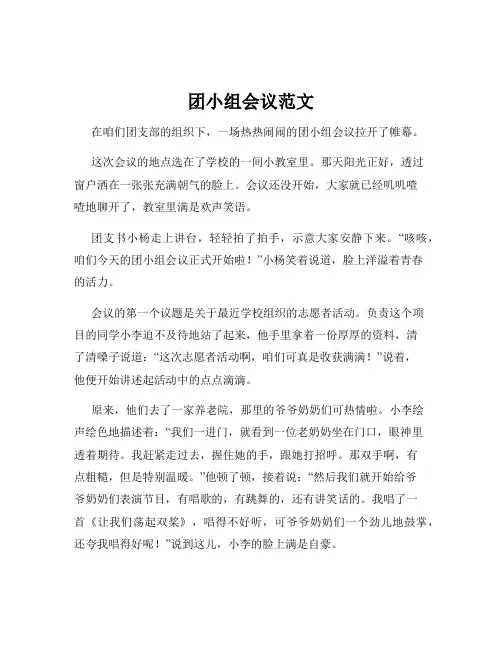 团小组会议范文

在咱们团支部的组织下，一场热热闹闹的团小组会议拉开了帷幕。

这次会议的地点选在了学校的一间小教室里。那天阳光正好，透过窗户洒在一张张充满朝气的脸上。会议还没开始，大家就已经叽叽喳喳地聊开了，教室里满是欢声笑语。

团支书小杨走上讲台，轻轻拍了拍手，示意大家安静下来。“咳咳，咱们今天的团小组会议正式开始啦！”小杨笑着说道，脸上洋溢着青春的活力。

会议的第一个议题是关于最近学校组织的志愿者活动。负责这个项目的同学小李迫不及待地站了起来，他手里拿着一份厚厚的资料，清了清嗓子说道：“这次志愿者活动啊，咱们可真是收获满满！”说着，他便开始讲述起活动中的点点滴滴。

原来，他们去了一家养老院，那里的爷爷奶奶们可热情啦。小李绘声绘色地描述着：“我们一进门，就看到一位老奶奶坐在门口，眼神里透着期待。我赶紧走过去，握住她的手，跟她打招呼。那双手啊，有点粗糙，但是特别温暖。”他顿了顿，接着说：“然后我们就开始给爷爷奶奶们表演节目，有唱歌的，有跳舞的，还有讲笑话的。我唱了一首《让我们荡起双桨》，唱得不好听，可爷爷奶奶们一个劲儿地鼓掌，还夸我唱得好呢！”说到这儿，小李的脸上满是自豪。